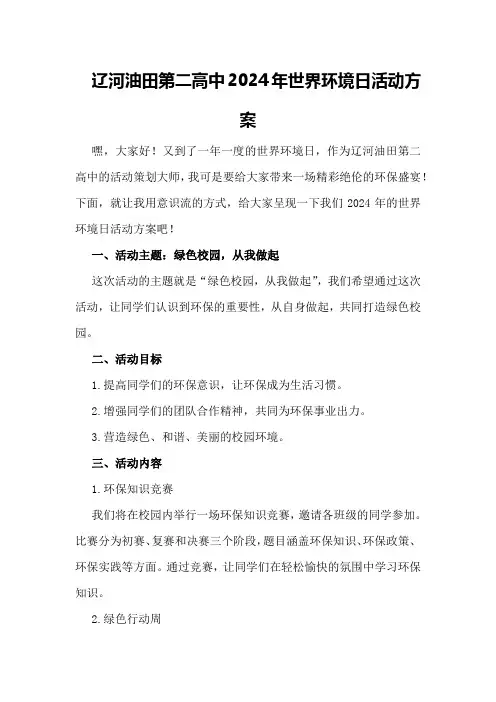 辽河油田第二高中2024年世界环境日活动方案

嘿，大家好！又到了一年一度的世界环境日，作为辽河油田第二高中的活动策划大师，我可是要给大家带来一场精彩绝伦的环保盛宴！下面，就让我用意识流的方式，给大家呈现一下我们2024年的世界环境日活动方案吧！

一、活动主题：绿色校园，从我做起

这次活动的主题就是“绿色校园，从我做起”，我们希望通过这次活动，让同学们认识到环保的重要性，从自身做起，共同打造绿色校园。

二、活动目标

1.提高同学们的环保意识，让环保成为生活习惯。

2.增强同学们的团队合作精神，共同为环保事业出力。

3.营造绿色、和谐、美丽的校园环境。

三、活动内容

1.环保知识竞赛

我们将在校园内举行一场环保知识竞赛，邀请各班级的同学参加。比赛分为初赛、复赛和决赛三个阶段，题目涵盖环保知识、环保政策、环保实践等方面。通过竞赛，让同学们在轻松愉快的氛围中学习环保知识。

2.绿色行动周